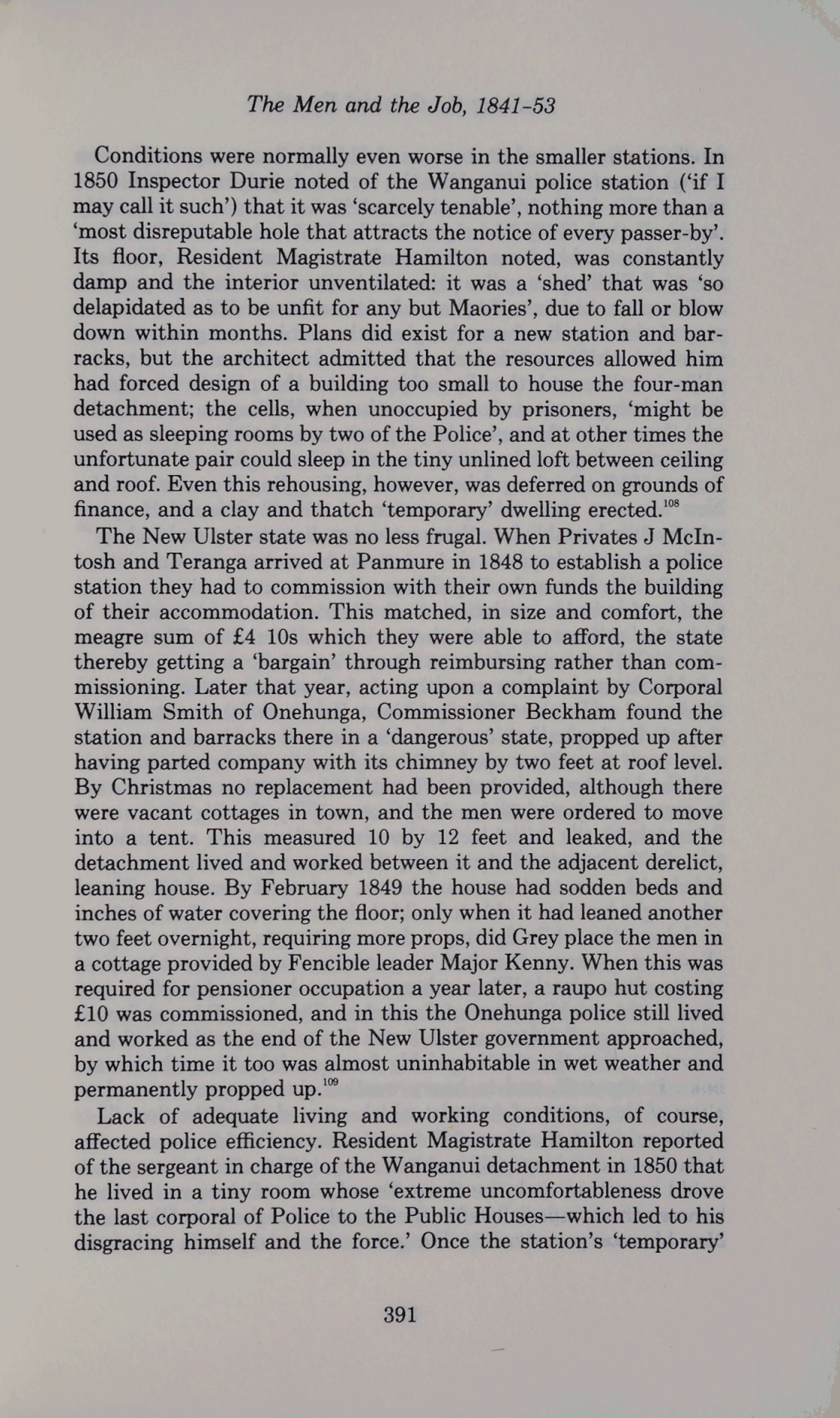 The Men and the Job, 1841-53

Conditions were normally even worse in the smaller stations. In 1850 Inspector Durie noted of the Wanganui police station ('if I may call it such') that it was 'scarcely tenable', nothing more than a 'most disreputable hole that attracts the notice of every passer-by'. Its floor, Resident Magistrate Hamilton noted, was constantly damp and the interior unventilated: it was a 'shed' that was 'so delapidated as to be unfit for any but Maories', due to fall or blow down within months. Plans did exist for a new station and barracks, but the architect admitted that the resources allowed him had forced design of a building too small to house the four-man detachment; the cells, when unoccupied by prisoners, 'might be used as sleeping rooms by two of the Police', and at other times the unfortunate pair could sleep in the tiny unlined loft between ceiling and roof. Even this rehousing, however, was deferred on grounds of finance, and a clay and thatch 'temporary' dwelling erected.$^{108}$

The New Ulster state was no less frugal. When Privates J McIntosh and Teranga arrived at Panmure in 1848 to establish a police station they had to commission with their own funds the building of their accommodation. This matched, in size and comfort, the meagre sum of £4 10s which they were able to afford, the state thereby getting a 'bargain' through reimbursing rather than commissioning. Later that year, acting upon a complaint by Corporal William Smith of Onehunga, Commissioner Beckham found the station and barracks there in a 'dangerous' state, propped up after having parted company with its chimney by two feet at roof level. By Christmas no replacement had been provided, although there were vacant cottages in town, and the men were ordered to move into a tent. This measured 10 by 12 feet and leaked, and the detachment lived and worked between it and the adjacent derelict, leaning house. By February 1849 the house had sodden beds and inches of water covering the floor; only when it had leaned another two feet overnight, requiring more props, did Grey place the men in a cottage provided by Fencible leader Major Kenny. When this was required for pensioner occupation a year later, a raupo hut costing £10 was commissioned, and in this the Onehunga police still lived and worked as the end of the New Ulster government approached, by which time it too was almost uninhabitable in wet weather and permanently propped up.$^{109}$

Lack of adequate living and working conditions, of course, affected police efficiency. Resident Magistrate Hamilton reported of the sergeant in charge of the Wanganui detachment in 1850 that he lived in a tiny room whose 'extreme uncomfortableness drove the last corporal of Police to the Public Houses—which led to his disgracing himself and the force.' Once the station's 'temporary'

391